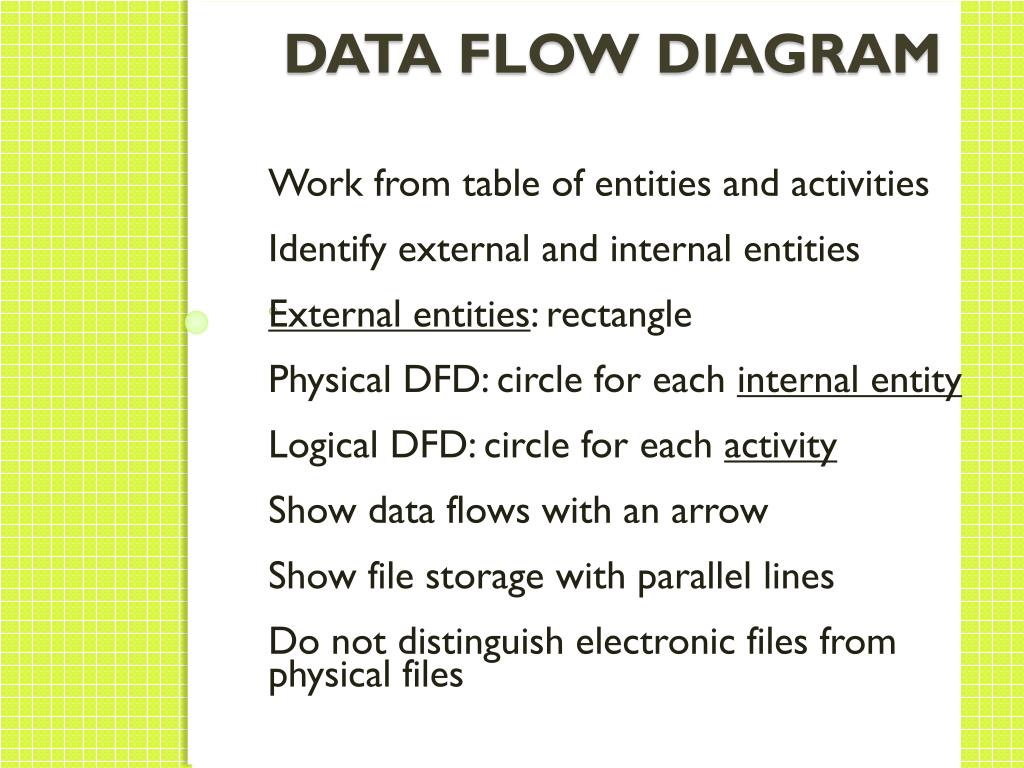 DATA FLOW DIAGRAM

Work from table of entities and activities

Identify external and internal entities

External entities: rectangle

Physical DFD: circle for each internal entity

Logical DFD: circle for each activity

Show data flows with an arrow

Show file storage with parallel lines

Do not distinguish electronic files from physical files